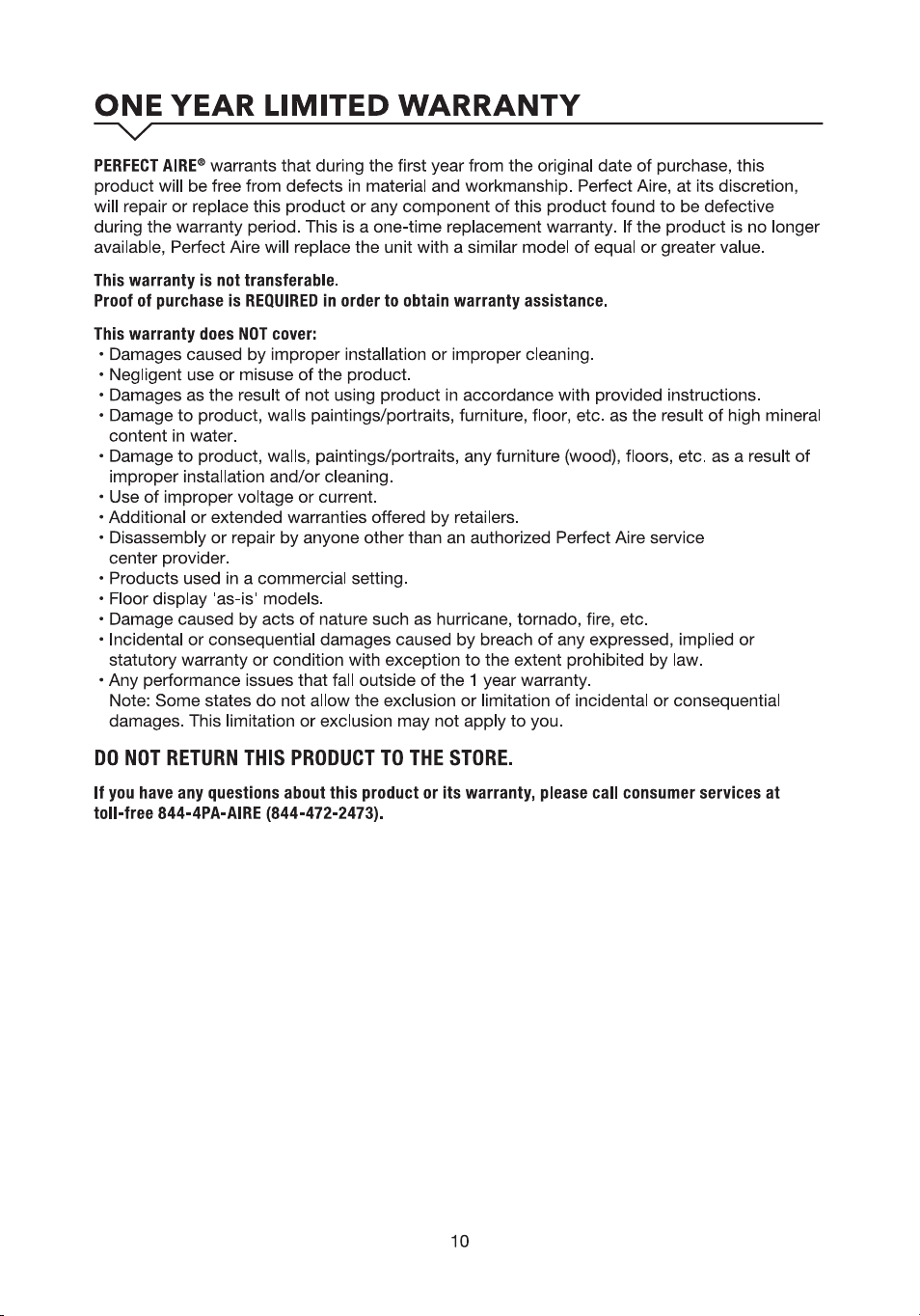 ONE YEAR LIMITED WARRANTY

PERFECT AIRE® warrants that during the first year from the original date of purchase, this product will be free from defects in material and workmanship. Perfect Aire, at its discretion, will repair or replace this product or any component of this product found to be defective during the warranty period. This is a one-time replacement warranty. If the product is no longer available, Perfect Aire will replace the unit with a similar model of equal or greater value.

This warranty is not transferable.
Proof of purchase is REQUIRED in order to obtain warranty assistance.

This warranty does NOT cover:
• Damages caused by improper installation or improper cleaning.
• Negligent use or misuse of the product.
• Damages as the result of not using product in accordance with provided instructions.
• Damage to product, walls paintings/portraits, furniture, floor, etc. as the result of high mineral content in water.
• Damage to product, walls, paintings/portraits, any furniture (wood), floors, etc. as a result of improper installation and/or cleaning.
• Use of improper voltage or current.
• Additional or extended warranties offered by retailers.
• Disassembly or repair by anyone other than an authorized Perfect Aire service center provider.
• Products used in a commercial setting.
• Floor display 'as-is' models.
• Damage caused by acts of nature such as hurricane, tornado, fire, etc.
• Incidental or consequential damages caused by breach of any expressed, implied or statutory warranty or condition with exception to the extent prohibited by law.
• Any performance issues that fall outside of the 1 year warranty.
Note: Some states do not allow the exclusion or limitation of incidental or consequential damages. This limitation or exclusion may not apply to you.

DO NOT RETURN THIS PRODUCT TO THE STORE.

If you have any questions about this product or its warranty, please call consumer services at toll-free 844-4PA-AIRE (844-472-2473).

10